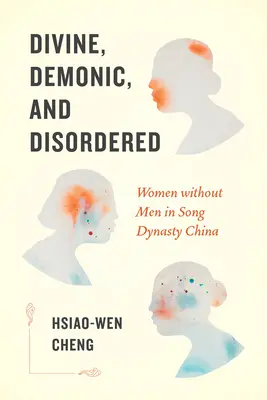 DIVINE, DEMONIC, AND DISORDERED

Women without Men in Song Dynasty China

HSIAO-WEN CHENG